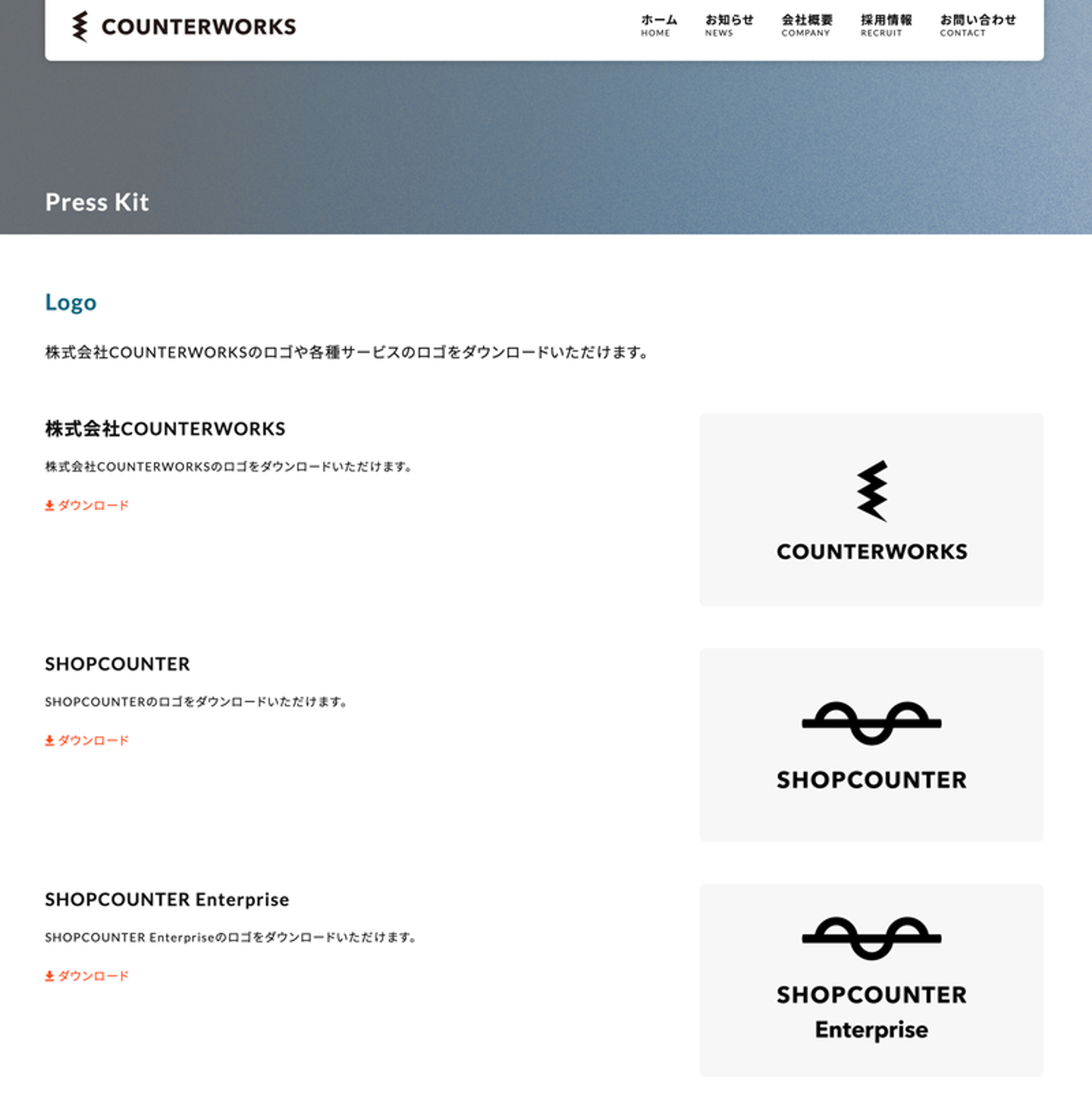 COUNTERWORKS

ホーム HOME
お知らせ NEWS
会社概要 COMPANY
採用情報 RECRUIT
お問い合わせ CONTACT

Press Kit

Logo

株式会社COUNTERWORKSのロゴや各種サービスのロゴをダウンロードいただけます。

株式会社COUNTERWORKS

株式会社COUNTERWORKSのロゴをダウンロードいただけます。

ダウンロード

COUNTERWORKS

SHOPCOUNTER

SHOPCOUNTERのロゴをダウンロードいただけます。

ダウンロード

SHOPCOUNTER

SHOPCOUNTER Enterprise

SHOPCOUNTER Enterpriseのロゴをダウンロードいただけます。

ダウンロード

SHOPCOUNTER
Enterprise